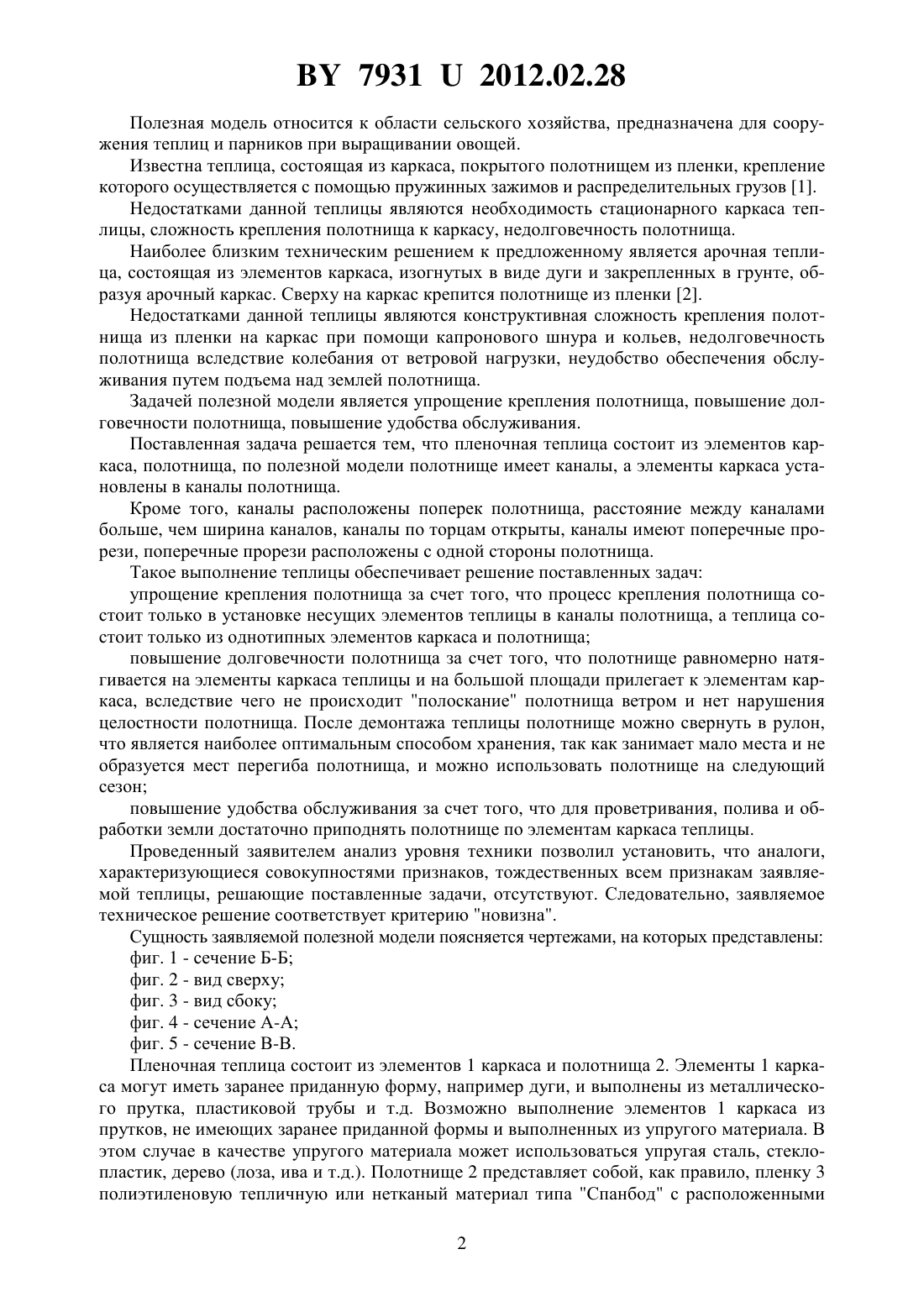 BY 7931 U 2012.02.28

Полезная модель относится к области сельского хозяйства, предназначена для сооружения теплиц и парников при выращивании овощей.

Известна теплица, состоящая из каркаса, покрытого полотнищем из пленки, крепление которого осуществляется с помощью пружинных зажимов и распределительных грузов [1].

Недостатками данной теплицы являются необходимость стационарного каркаса теплицы, сложность крепления полотнища к каркасу, недолговечность полотнища.

Наиболее близким техническим решением к предложенному является арочная теплица, состоящая из элементов каркаса, изогнутых в виде дуги и закрепленных в грунте, образуя арочный каркас. Сверху на каркас крепится полотнище из пленки [2].

Недостатками данной теплицы являются конструктивная сложность крепления полотнища из пленки на каркас при помощи капронового шнура и кольев, недолговечность полотнища вследствие колебания от ветровой нагрузки, неудобство обеспечения обслуживания путем подъема над землей полотнища.

Задачей полезной модели является упрощение крепления полотнища, повышение долговечности полотнища, повышение удобства обслуживания.

Поставленная задача решается тем, что пленочная теплица состоит из элементов каркаса, полотнища, по полезной модели полотнище имеет каналы, а элементы каркаса установлены в каналы полотнища.

Кроме того, каналы расположены поперек полотнища, расстояние между каналами больше, чем ширина каналов, каналы по торцам открыты, каналы имеют поперечные прорези, поперечные прорези расположены с одной стороны полотнища.

Такое выполнение теплицы обеспечивает решение поставленных задач:

упрощение крепления полотнища за счет того, что процесс крепления полотнища состоит только в установке несущих элементов теплицы в каналы полотнища, а теплица состоит только из однотипных элементов каркаса и полотнища;

повышение долговечности полотнища за счет того, что полотнище равномерно натягивается на элементы каркаса теплицы и на большой площади прилегает к элементам каркаса, вследствие чего не происходит "полоскание" полотнища ветром и нет нарушения целостности полотнища. После демонтажа теплицы полотнище можно свернуть в рулон, что является наиболее оптимальным способом хранения, так как занимает мало места и не образуется мест перегиба полотнища, и можно использовать полотнище на следующий сезон;

повышение удобства обслуживания за счет того, что для проветривания, полива и обработки земли достаточно приподнять полотнище по элементам каркаса теплицы.

Проведенный заявителем анализ уровня техники позволил установить, что аналоги, характеризующиеся совокупностями признаков, тождественных всем признакам заявляемой теплицы, решающие поставленные задачи, отсутствуют. Следовательно, заявляемое техническое решение соответствует критерию "новизна".

Сущность заявляемой полезной модели поясняется чертежами, на которых представлены:

фиг. 1 - сечение Б-Б;

фиг. 2 - вид сверху;

фиг. 3 - вид сбоку;

фиг. 4 - сечение А-А;

фиг. 5 - сечение В-В.

Пленочная теплица состоит из элементов 1 каркаса и полотнища 2. Элементы 1 каркаса могут иметь заранее приданную форму, например дуги, и выполнены из металлического прутка, пластиковой трубы и т.д. Возможно выполнение элементов 1 каркаса из прутков, не имеющих заранее приданной формы и выполненных из упругого материала. В этом случае в качестве упругого материала может использоваться упругая сталь, стеклопластик, дерево (лоза, ива и т.д.). Полотнище 2 представляет собой, как правило, пленку 3 полиэтиленовую тепличную или нетканый материал типа "Спанбод" с расположенными

2